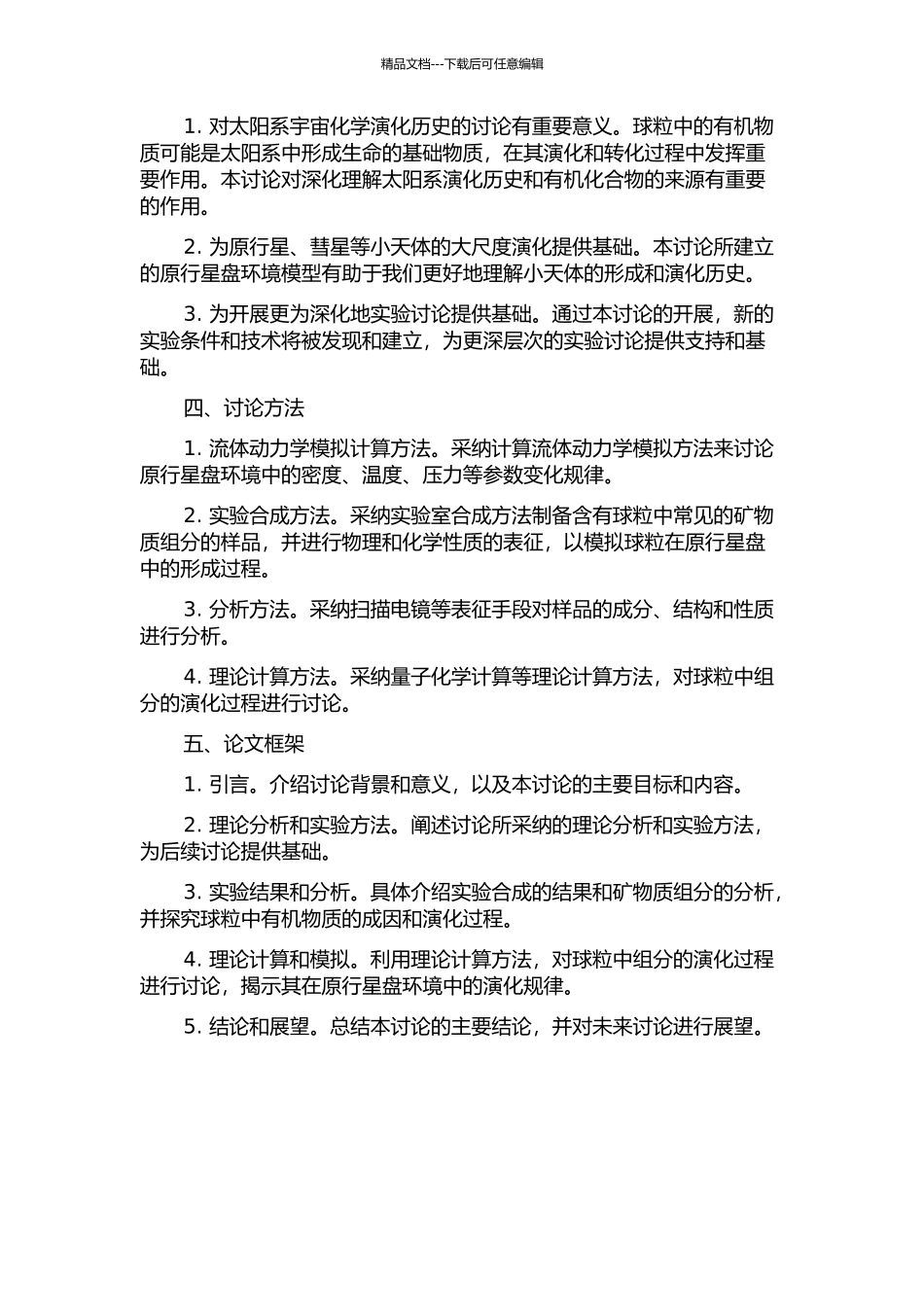 精品文档---下载后可任意编辑

1. 对太阳系宇宙化学演化历史的讨论有重要意义。球粒中的有机物质可能是太阳系中形成生命的基础物质，在其演化和转化过程中发挥重要作用。本讨论对深化理解太阳系演化历史和有机化合物的来源有重要的作用。

2. 为原行星、彗星等小天体的大尺度演化提供基础。本讨论所建立的原行星盘环境模型有助于我们更好地理解小天体的形成和演化历史。

3. 为开展更为深化地实验讨论提供基础。通过本讨论的开展，新的实验条件和技术将被发现和建立，为更深层次的实验讨论提供支持和基础。

四、讨论方法

1. 流体动力学模拟计算方法。采纳计算流体动力学模拟方法来讨论原行星盘环境中的密度、温度、压力等参数变化规律。

2. 实验合成方法。采纳实验室合成方法制备含有球粒中常见的矿物质组分的样品，并进行物理和化学性质的表征，以模拟球粒在原行星盘中的形成过程。

3. 分析方法。采纳扫描电镜等表征手段对样品的成分、结构和性质进行分析。

4. 理论计算方法。采纳量子化学计算等理论计算方法，对球粒中组分的演化过程进行讨论。

五、论文框架

1. 引言。介绍讨论背景和意义，以及本讨论的主要目标和内容。

2. 理论分析和实验方法。阐述讨论所采纳的理论分析和实验方法，为后续讨论提供基础。

3. 实验结果和分析。具体介绍实验合成的结果和矿物质组分的分析，并探究球粒中有机物质的成因和演化过程。

4. 理论计算和模拟。利用理论计算方法，对球粒中组分的演化过程进行讨论，揭示其在原行星盘环境中的演化规律。

5. 结论和展望。总结本讨论的主要结论，并对未来讨论进行展望。